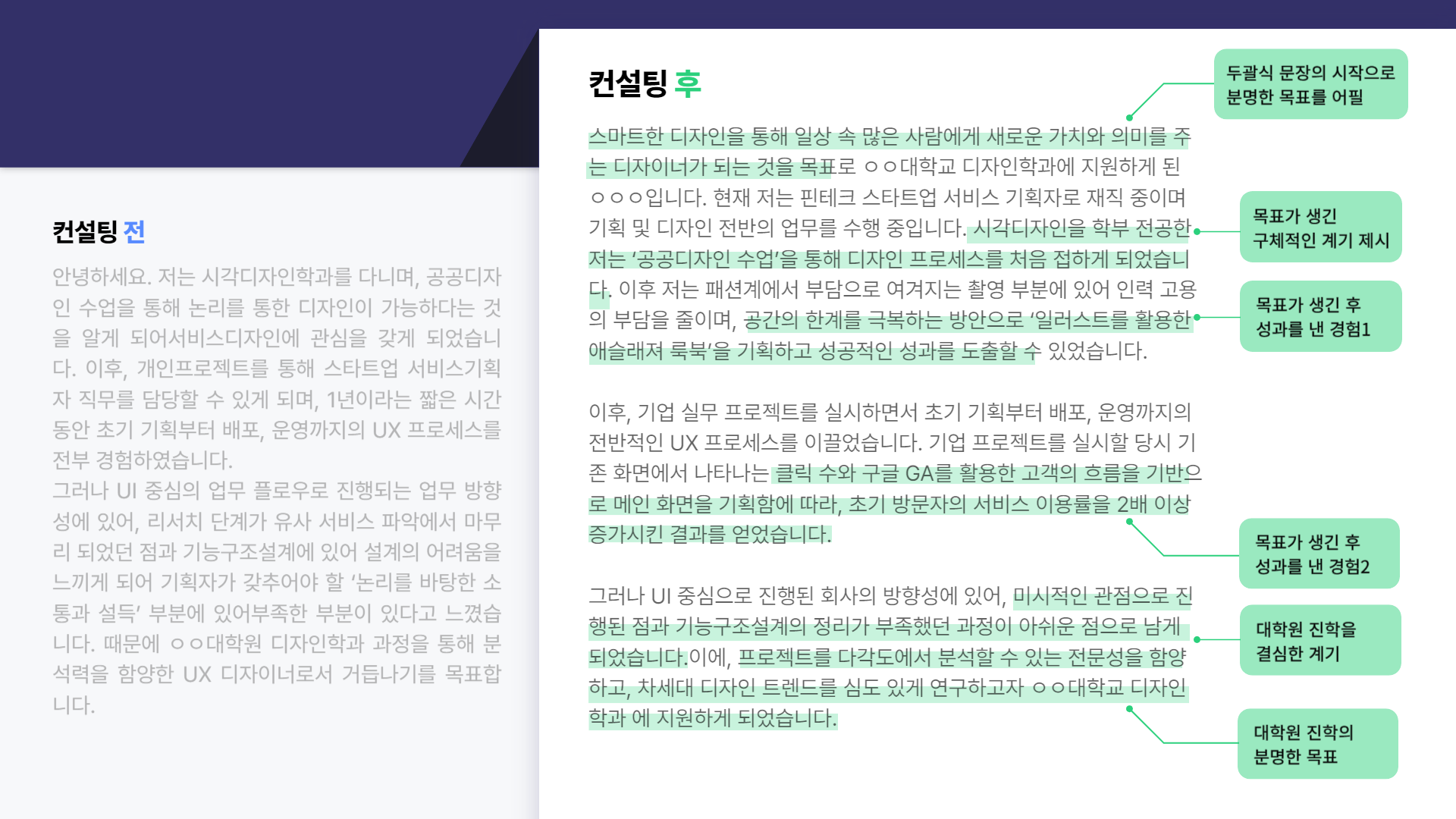 컨설팅 전

안녕하세요. 저는 시각디자인학과를 다니며, 공공디자인 수업을 통해 논리를 통한 디자인이 가능하다는 것을 알게 되어서비스디자인에 관심을 갖게 되었습니다. 이후, 개인프로젝트를 통해 스타트업 서비스기획자 직무를 담당할 수 있게 되며, 1년이라는 짧은 시간 동안 초기 기획부터 배포, 운영까지의 UX 프로세스를 전부 경험하였습니다.

그러나 UI 중심의 업무 플로우로 진행되는 업무 방향성에 있어, 리서치 단계가 유사 서비스 파악에서 마무리 되었던 점과 기능구조설계에 있어 설계의 어려움을 느끼게 되어 기획자가 갖추어야 할 '논리를 바탕한 소통과 설득' 부분에 있어부족한 부분이 있다고 느꼈습니다. 때문에 ㅇㅇ대학원 디자인학과 과정을 통해 분석력을 함양한 UX 디자이너로서 거듭나기를 목표합니다.

컨설팅 후

스마트한 디자인을 통해 일상 속 많은 사람에게 새로운 가치와 의미를 주는 디자이너가 되는 것을 목표로 ㅇㅇ대학교 디자인학과에 지원하게 된 ㅇㅇㅇ입니다. 현재 저는 핀테크 스타트업 서비스 기획자로 재직 중이며 기획 및 디자인 전반의 업무를 수행 중입니다. 시각디자인을 학부 전공한 저는 '공공디자인 수업'을 통해 디자인 프로세스를 처음 접하게 되었습니다. 이후 저는 패션계에서 부담으로 여겨지는 촬영 부분에 있어 인력 고용의 부담을 줄이며, 공간의 한계를 극복하는 방안으로 '일러스트를 활용한 애슬래져 룩북'을 기획하고 성공적인 성과를 도출할 수 있었습니다.

이후, 기업 실무 프로젝트를 실시하면서 초기 기획부터 배포, 운영까지의 전반적인 UX 프로세스를 이끌었습니다. 기업 프로젝트를 실시할 당시 기존 화면에서 나타나는 클릭 수와 구글 GA를 활용한 고객의 흐름을 기반으로 메인 화면을 기획함에 따라, 초기 방문자의 서비스 이용률을 2배 이상 증가시킨 결과를 얻었습니다.

그러나 UI 중심으로 진행된 회사의 방향성에 있어, 미시적인 관점으로 진행된 점과 기능구조설계의 정리가 부족했던 과정이 아쉬운 점으로 남게 되었습니다.이에, 프로젝트를 다각도에서 분석할 수 있는 전문성을 함양하고, 차세대 디자인 트렌드를 심도 있게 연구하고자 ㅇㅇ대학교 디자인학과 에 지원하게 되었습니다.

두괄식 문장의 시작으로
분명한 목표를 어필

목표가 생긴
구체적인 계기 제시

목표가 생긴 후
성과를 낸 경험1

목표가 생긴 후
성과를 낸 경험2

대학원 진학을
결심한 계기

대학원 진학의
분명한 목표